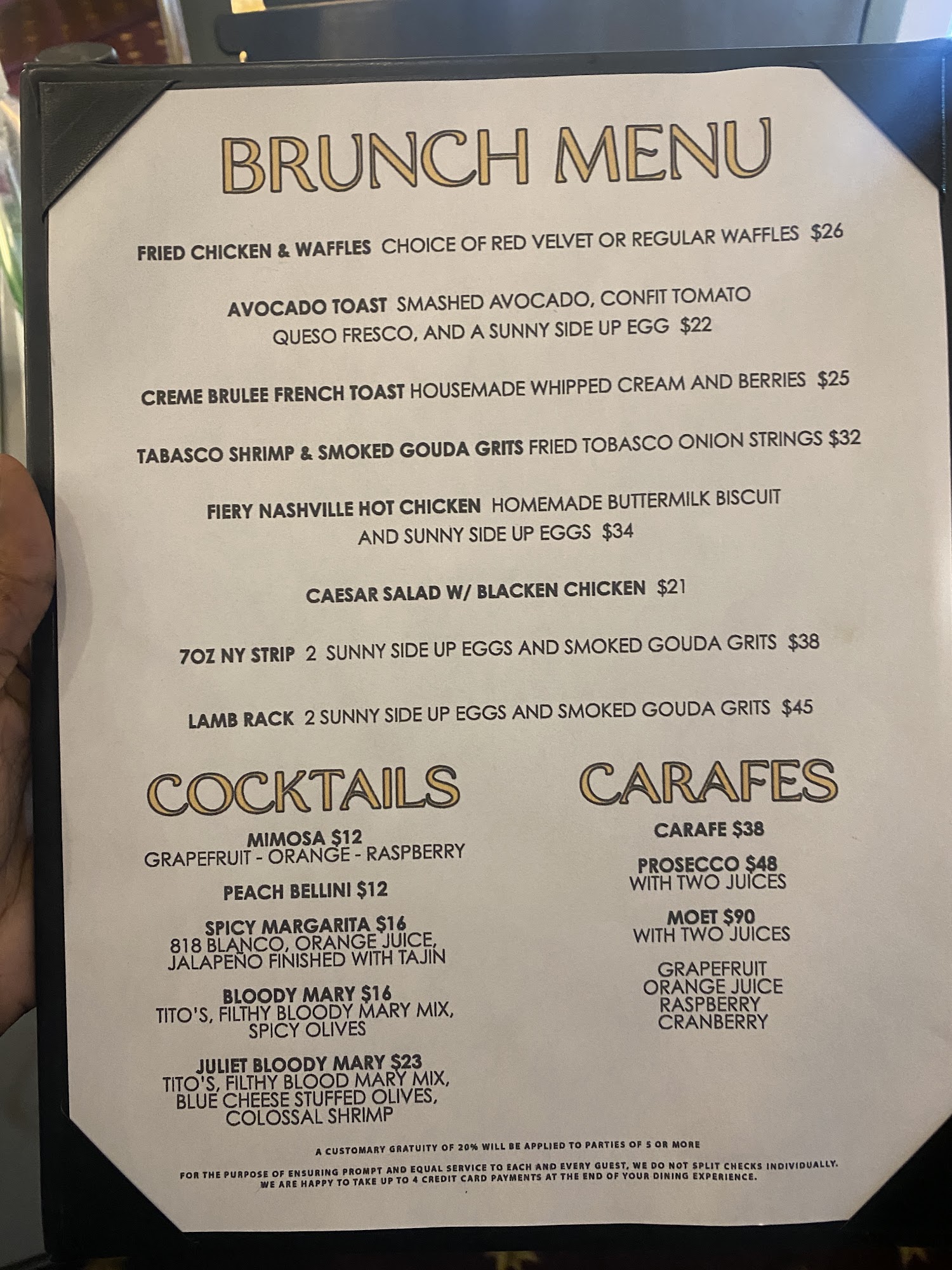 BRUNCH MENU

FRIED CHICKEN & WAFFLES CHOICE OF RED VELVET OR REGULAR WAFFLES $26

AVOCADO TOAST SMASHED AVOCADO, CONFIT TOMATO QUESO FRESCO, AND A SUNNY SIDE UP EGG $22

CREME BRULEE FRENCH TOAST HOUSEMADE WHIPPED CREAM AND BERRIES $25

TABASCO SHRIMP & SMOKED GOUDA GRITS FRIED TOBASCO ONION STRINGS $32

FIERY NASHVILLE HOT CHICKEN HOMEMADE BUTTERMILK BISCUIT AND SUNNY SIDE UP EGGS $34

CAESAR SALAD W/ BLACKEN CHICKEN $21

7OZ NY STRIP 2 SUNNY SIDE UP EGGS AND SMOKED GOUDA GRITS $38

LAMB RACK 2 SUNNY SIDE UP EGGS AND SMOKED GOUDA GRITS $45

COCKTAILS

MIMOSA $12
GRAPEFRUIT - ORANGE - RASPBERRY

PEACH BELLINI $12

SPICY MARGARITA $16
818 BLANCO, ORANGE JUICE, JALAPEÑO FINISHED WITH TAJIN

BLOODY MARY $16
TITO'S, FILTHY BLOODY MARY MIX, SPICY OLIVES

JULIET BLOODY MARY $23
TITO'S, FILTHY BLOOD MARY MIX, BLUE CHEESE STUFFED OLIVES, COLOSSAL SHRIMP

CARAFES

CARAFE $38

PROSECCO $48
WITH TWO JUICES

MOET $90
WITH TWO JUICES

GRAPEFRUIT
ORANGE JUICE
RASPBERRY
CRANBERRY

A CUSTOMARY GRATUITY OF 20% WILL BE APPLIED TO PARTIES OF 5 OR MORE

FOR THE PURPOSE OF ENSURING PROMPT AND EQUAL SERVICE TO EACH AND EVERY GUEST, WE DO NOT SPLIT CHECKS INDIVIDUALLY. WE ARE HAPPY TO TAKE UP TO 4 CREDIT CARD PAYMENTS AT THE END OF YOUR DINING EXPERIENCE.